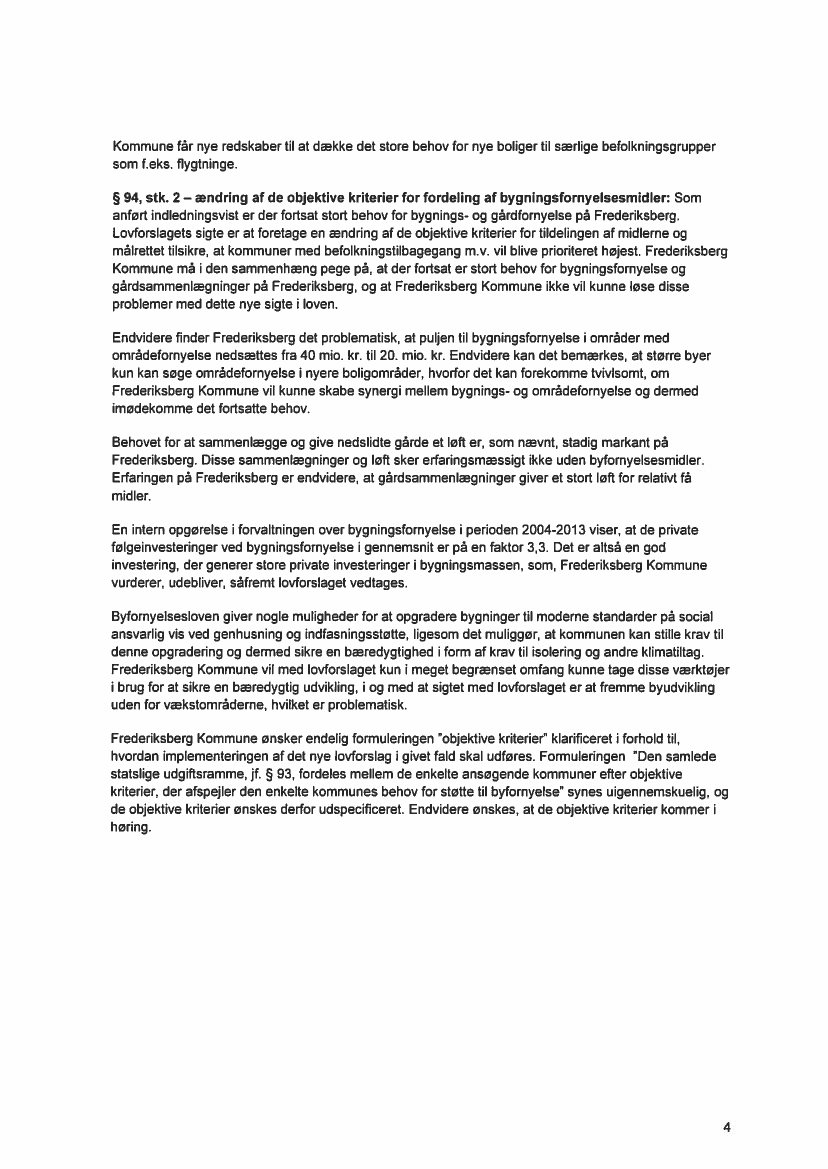 Kommune får nye redskaber til at dække det store behov for nye boliger til særlige befolkningsgrupper som f.eks. flygtninge.

§ 94, stk. 2 – ændring af de objektive kriterier for fordeling af bygningsfornyelsesmidler: Som anført indledningsvist er der fortsat stort behov for bygnings- og gårdfornyelse på Frederiksberg. Lovforslagets sigte er at foretage en ændring af de objektive kriterier for tildelingen af midlerne og målrettet tilsikre, at kommuner med befolkningstilbagegang m.v. vil blive prioriteret højest. Frederiksberg Kommune må i den sammenhæng pege på, at der fortsat er stort behov for bygningsfornyelse og gårdsammenlægninger på Frederiksberg, og at Frederiksberg Kommune ikke vil kunne løse disse problemer med dette nye sigte i loven.

Endvidere finder Frederiksberg det problematisk, at puljen til bygningsfornyelse i områder med områdefornyelse nedsættes fra 40 mio. kr. til 20. mio. kr. Endvidere kan det bemærkes, at større byer kun kan søge områdefornyelse i nyere boligområder, hvorfor det kan forekomme tvivlsomt, om Frederiksberg Kommune vil kunne skabe synergi mellem bygnings- og områdefornyelse og dermed imødekomme det fortsatte behov.

Behovet for at sammenlægge og give nedslidte gårde et løft er, som nævnt, stadig markant på Frederiksberg. Disse sammenlægninger og løft sker erfaringsmæssigt ikke uden byfornyelsesmidler. Erfaringen på Frederiksberg er endvidere, at gårdsammenlægninger giver et stort løft for relativt få midler.

En intern opgørelse i forvaltningen over bygningsfornyelse i perioden 2004-2013 viser, at de private følgeinvesteringer ved bygningsfornyelse i gennemsnit er på en faktor 3,3. Det er altså en god investering, der generer store private investeringer i bygningsmassen, som, Frederiksberg Kommune vurderer, udebliver, såfremt lovforslaget vedtages.

Byfornyelsesloven giver nogle muligheder for at opgradere bygninger til moderne standarder på social ansvarlig vis ved genhusning og indfasningsstøtte, ligesom det muliggør, at kommunen kan stille krav til denne opgradering og dermed sikre en bæredygtighed i form af krav til isolering og andre klimatiltag. Frederiksberg Kommune vil med lovforslaget kun i meget begrænset omfang kunne tage disse værktøjer i brug for at sikre en bæredygtig udvikling, i og med at sigtet med lovforslaget er at fremme byudvikling uden for vækstområderne, hvilket er problematisk.

Frederiksberg Kommune ønsker endelig formuleringen "objektive kriterier" klarificeret i forhold til, hvordan implementeringen af det nye lovforslag i givet fald skal udføres. Formuleringen "Den samlede statslige udgiftsramme, jf. § 93, fordeles mellem de enkelte ansøgende kommuner efter objektive kriterier, der afspejler den enkelte kommunes behov for støtte til byfornyelse" synes uigennemskuelig, og de objektive kriterier ønskes derfor udspecificeret. Endvidere ønskes, at de objektive kriterier kommer i høring.

4